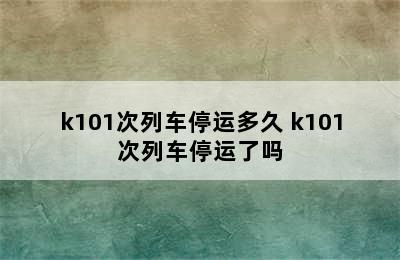 k101次列车停运多久 k101次列车停运了吗